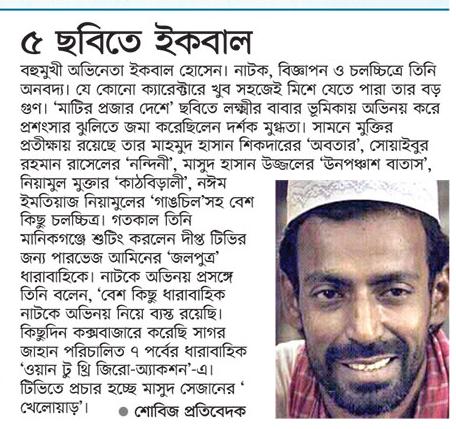 ৫ ছবিতে ইকবাল

বহুমুখী অভিনেতা ইকবাল হোসেন। নাটক, বিজ্ঞাপন ও চলচ্চিত্রে তিনি অনবদ্য। যে কোনো ক্যারেক্টারে খুব সহজেই মিশে যেতে পারা তার বড় গুণ। 'মাটির প্রজার দেশে' ছবিতে লক্ষ্মীর বাবার ভূমিকায় অভিনয় করে প্রশংসার ঝুলিতে জমা করেছিলেন দর্শক মুগ্ধতা। সামনে মুক্তির প্রতীক্ষায় রয়েছে তার মাহমুদ হাসান শিকদারের 'অবতার', সোয়াইবুর রহমান রাসেলের 'নন্দিনী', মাসুদ হাসান উজ্জলের 'উনপঞ্চাশ বাতাস', নিয়ামুল মুক্তার 'কাঠবিড়ালী', নঈম ইমতিয়াজ নিয়ামুলের 'গাঙচিল'সহ বেশ কিছু চলচ্চিত্র। গতকাল তিনি মানিকগঞ্জে শুটিং করলেন দীপ্ত টিভির জন্য পারভেজ আমিনের 'জলপুত্র' ধারাবাহিকে। নাটকে অভিনয় প্রসঙ্গে তিনি বলেন, 'বেশ কিছু ধারাবাহিক নাটকে অভিনয় নিয়ে ব্যস্ত রয়েছি। কিছুদিন কক্সবাজারে করেছি সাগর জাহান পরিচালিত ৭ পর্বের ধারাবাহিক 'ওয়ান টু থ্রি জিরো-অ্যাকশন'-এ। টিভিতে প্রচার হচ্ছে মাসুদ সেজানের ' খেলোয়াড়'। ● শোবিজ প্রতিবেদক